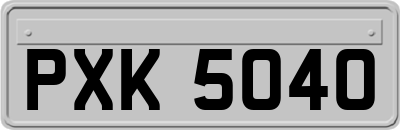 PXK 5040